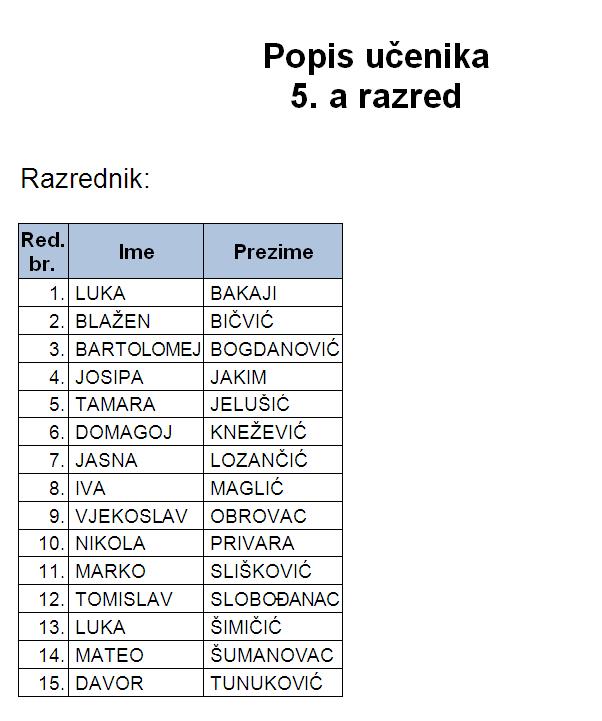 Popis učenika
5. a razred

Razrednik:

| Red. br. | Ime | Prezime |
|---|---|---|
| 1. | LUKA | BAKAJI |
| 2. | BLAŽEN | BIČVIĆ |
| 3. | BARTOLOMEJ | BOGDANOVIĆ |
| 4. | JOSIPA | JAKIM |
| 5. | TAMARA | JELUŠIĆ |
| 6. | DOMAGOJ | KNEŽEVIĆ |
| 7. | JASNA | LOZANČIĆ |
| 8. | IVA | MAGLIĆ |
| 9. | VJEKOSLAV | OBROVAC |
| 10. | NIKOLA | PRIVARA |
| 11. | MARKO | SLIŠKOVIĆ |
| 12. | TOMISLAV | SLOBOĐANAC |
| 13. | LUKA | ŠIMIČIĆ |
| 14. | MATEO | ŠUMANOVAC |
| 15. | DAVOR | TUNUKOVIĆ |